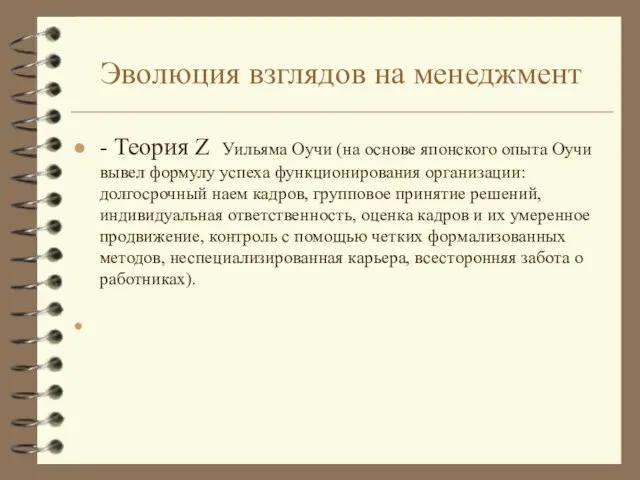 Эволюция взглядов на менеджмент

- Теория Z Уильяма Оучи (на основе японского опыта Оучи вывел формулу успеха функционирования организации: долгосрочный наем кадров, групповое принятие решений, индивидуальная ответственность, оценка кадров и их умеренное продвижение, контроль с помощью четких формализованных методов, неспециализированная карьера, всесторонняя забота о работниках).